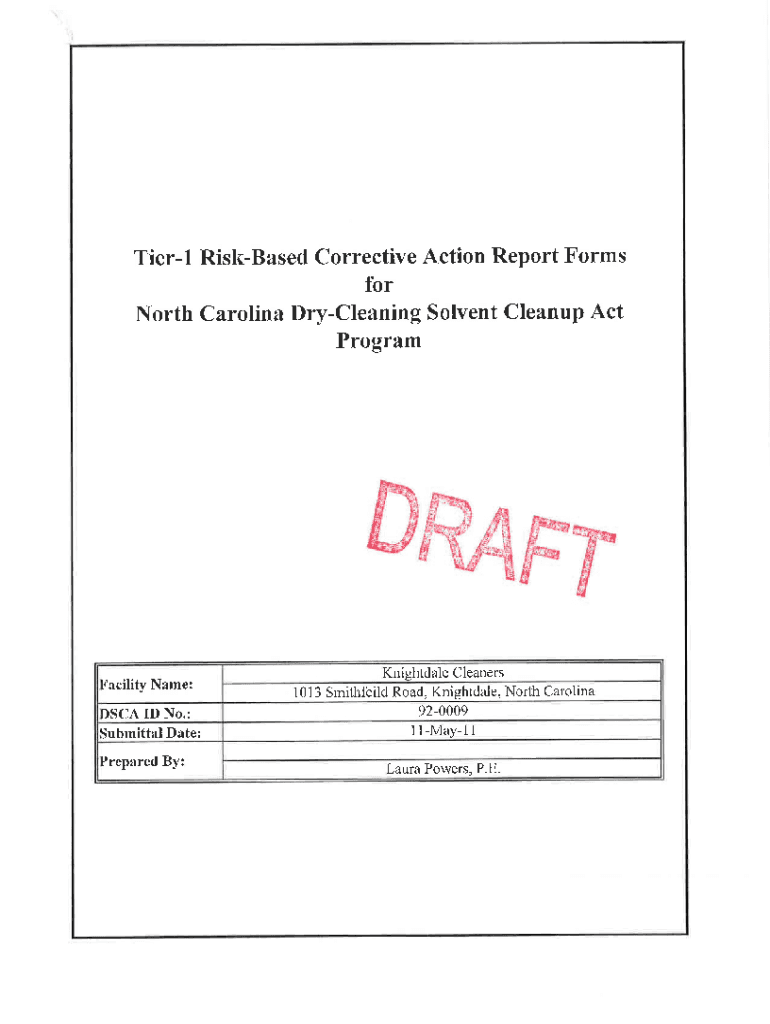 Tier-1 Risk-Based Corrective Action Report Forms
for
North Carolina Dry-Cleaning Solvent Cleanup Act
Program

DRAFT

Facility Name:
Knightdale Cleaners
1013 Smithfeild Road, Knightdale, North Carolina

DSCA ID No.:
92-0009

Submittal Date:
11-May-11

Prepared By:
Laura Powers, P.E.